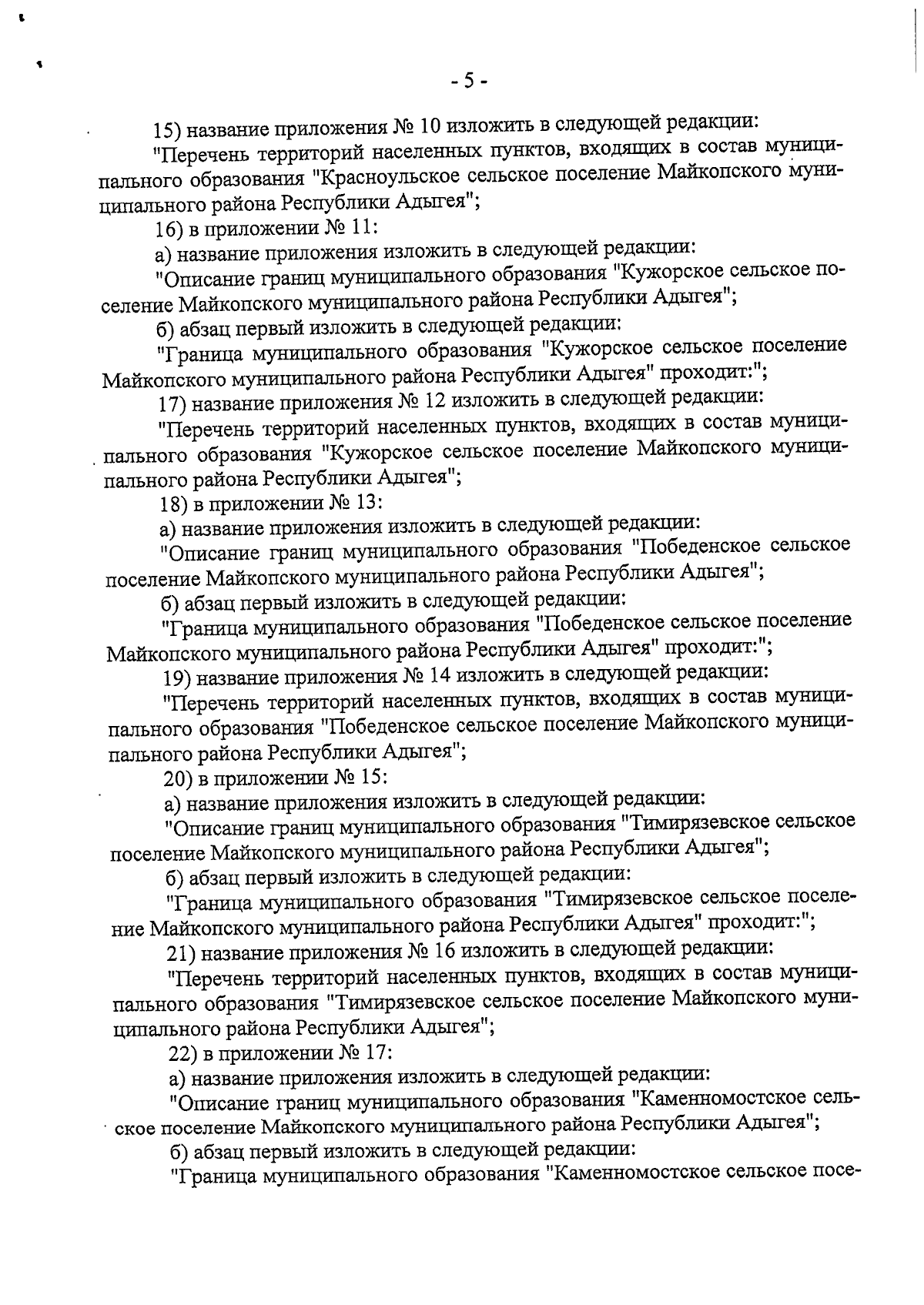 - 5 -

15) название приложения № 10 изложить в следующей редакции:

"Перечень территорий населенных пунктов, входящих в состав муниципального образования "Красноульское сельское поселение Майкопского муниципального района Республики Адыгея";

16) в приложении № 11:

а) название приложения изложить в следующей редакции:

"Описание границ муниципального образования "Кужорское сельское поселение Майкопского муниципального района Республики Адыгея";

б) абзац первый изложить в следующей редакции:

"Граница муниципального образования "Кужорское сельское поселение Майкопского муниципального района Республики Адыгея" проходит:";

17) название приложения № 12 изложить в следующей редакции:

"Перечень территорий населенных пунктов, входящих в состав муниципального образования "Кужорское сельское поселение Майкопского муниципального района Республики Адыгея";

18) в приложении № 13:

а) название приложения изложить в следующей редакции:

"Описание границ муниципального образования "Победенское сельское поселение Майкопского муниципального района Республики Адыгея";

б) абзац первый изложить в следующей редакции:

"Граница муниципального образования "Победенское сельское поселение Майкопского муниципального района Республики Адыгея" проходит:";

19) название приложения № 14 изложить в следующей редакции:

"Перечень территорий населенных пунктов, входящих в состав муниципального образования "Победенское сельское поселение Майкопского муниципального района Республики Адыгея";

20) в приложении № 15:

а) название приложения изложить в следующей редакции:

"Описание границ муниципального образования "Тимирязевское сельское поселение Майкопского муниципального района Республики Адыгея";

б) абзац первый изложить в следующей редакции:

"Граница муниципального образования "Тимирязевское сельское поселение Майкопского муниципального района Республики Адыгея" проходит:";

21) название приложения № 16 изложить в следующей редакции:

"Перечень территорий населенных пунктов, входящих в состав муниципального образования "Тимирязевское сельское поселение Майкопского муниципального района Республики Адыгея";

22) в приложении № 17:

а) название приложения изложить в следующей редакции:

"Описание границ муниципального образования "Каменномостское сельское поселение Майкопского муниципального района Республики Адыгея";

б) абзац первый изложить в следующей редакции:

"Граница муниципального образования "Каменномостское сельское посе-